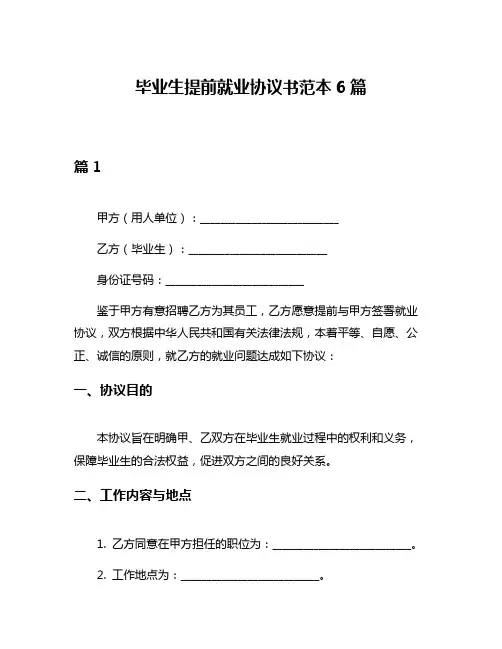 毕业生提前就业协议书范本 6 篇

篇 1

甲方（用人单位）：__________________________

乙方（毕业生）：__________________________

身份证号码：__________________________

鉴于甲方有意招聘乙方为其员工，乙方愿意提前与甲方签署就业协议，双方根据中华人民共和国有关法律法规，本着平等、自愿、公正、诚信的原则，就乙方的就业问题达成如下协议：

一、协议目的

本协议旨在明确甲、乙双方在毕业生就业过程中的权利和义务，保障毕业生的合法权益，促进双方之间的良好关系。

二、工作内容与地点

1. 乙方同意在甲方担任的职位为：__________________________。

2. 工作地点为：__________________________。